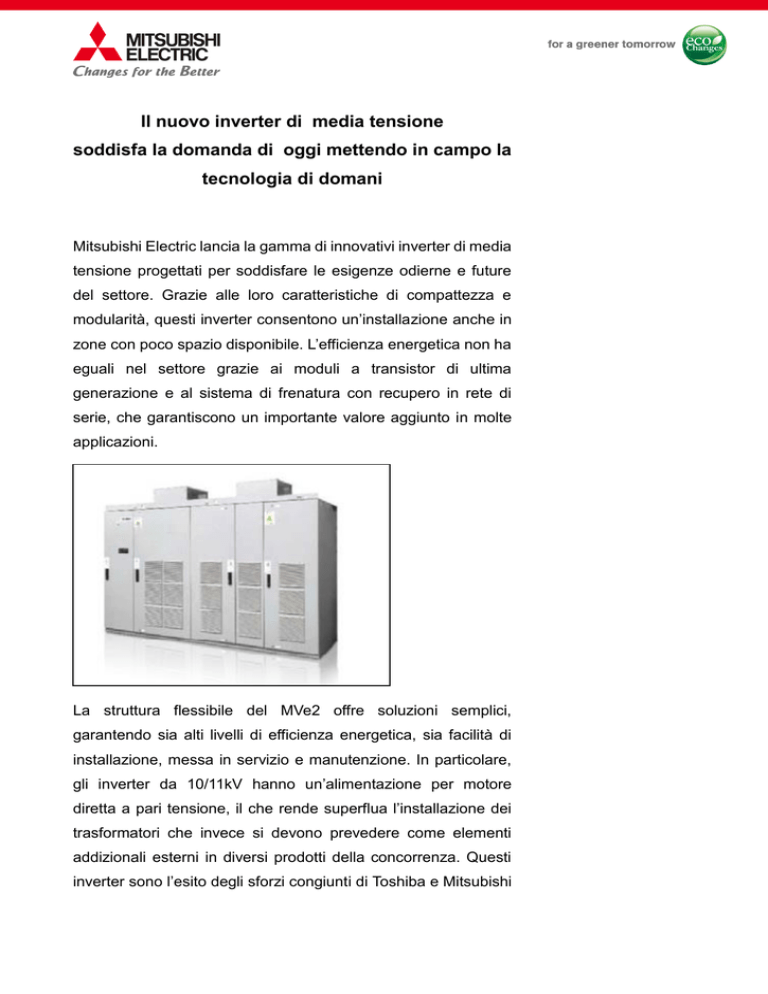 MITSUBISHI ELECTRIC
Changes for the Better

for a greener tomorrow
eco Changes

Il nuovo inverter di media tensione soddisfa la domanda di oggi mettendo in campo la tecnologia di domani

Mitsubishi Electric lancia la gamma di innovativi inverter di media tensione progettati per soddisfare le esigenze odierne e future del settore. Grazie alle loro caratteristiche di compattezza e modularità, questi inverter consentono un'installazione anche in zone con poco spazio disponibile. L'efficienza energetica non ha eguali nel settore grazie ai moduli a transistor di ultima generazione e al sistema di frenatura con recupero in rete di serie, che garantiscono un importante valore aggiunto in molte applicazioni.

La struttura flessibile del MVe2 offre soluzioni semplici, garantendo sia alti livelli di efficienza energetica, sia facilità di installazione, messa in servizio e manutenzione. In particolare, gli inverter da 10/11kV hanno un'alimentazione per motore diretta a pari tensione, il che rende superflua l'installazione dei trasformatori che invece si devono prevedere come elementi addizionali esterni in diversi prodotti della concorrenza. Questi inverter sono l'esito degli sforzi congiunti di Toshiba e Mitsubishi